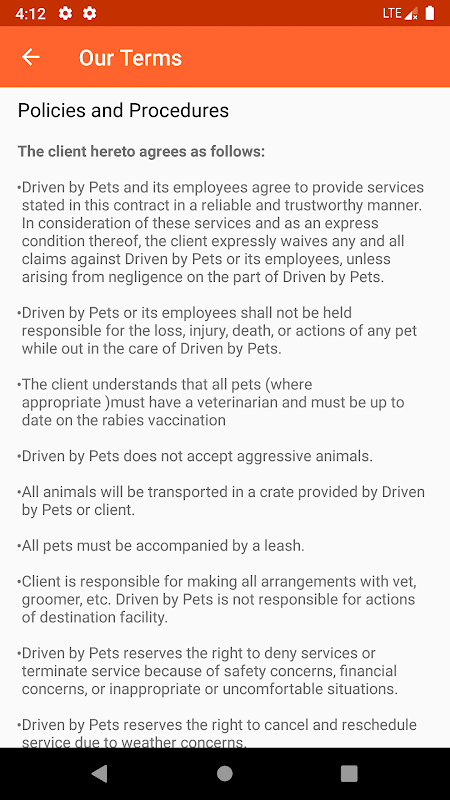 4:12 LTE

Our Terms

Policies and Procedures

The client hereto agrees as follows:

•Driven by Pets and its employees agree to provide services stated in this contract in a reliable and trustworthy manner. In consideration of these services and as an express condition thereof, the client expressly waives any and all claims against Driven by Pets or its employees, unless arising from negligence on the part of Driven by Pets.

•Driven by Pets or its employees shall not be held responsible for the loss, injury, death, or actions of any pet while out in the care of Driven by Pets.

•The client understands that all pets (where appropriate )must have a veterinarian and must be up to date on the rabies vaccination

•Driven by Pets does not accept aggressive animals.

•All animals will be transported in a crate provided by Driven by Pets or client.

•All pets must be accompanied by a leash.

•Client is responsible for making all arrangements with vet, groomer, etc. Driven by Pets is not responsible for actions of destination facility.

•Driven by Pets reserves the right to deny services or terminate service because of safety concerns, financial concerns, or inappropriate or uncomfortable situations.

•Driven by Pets reserves the right to cancel and reschedule service due to weather concerns.